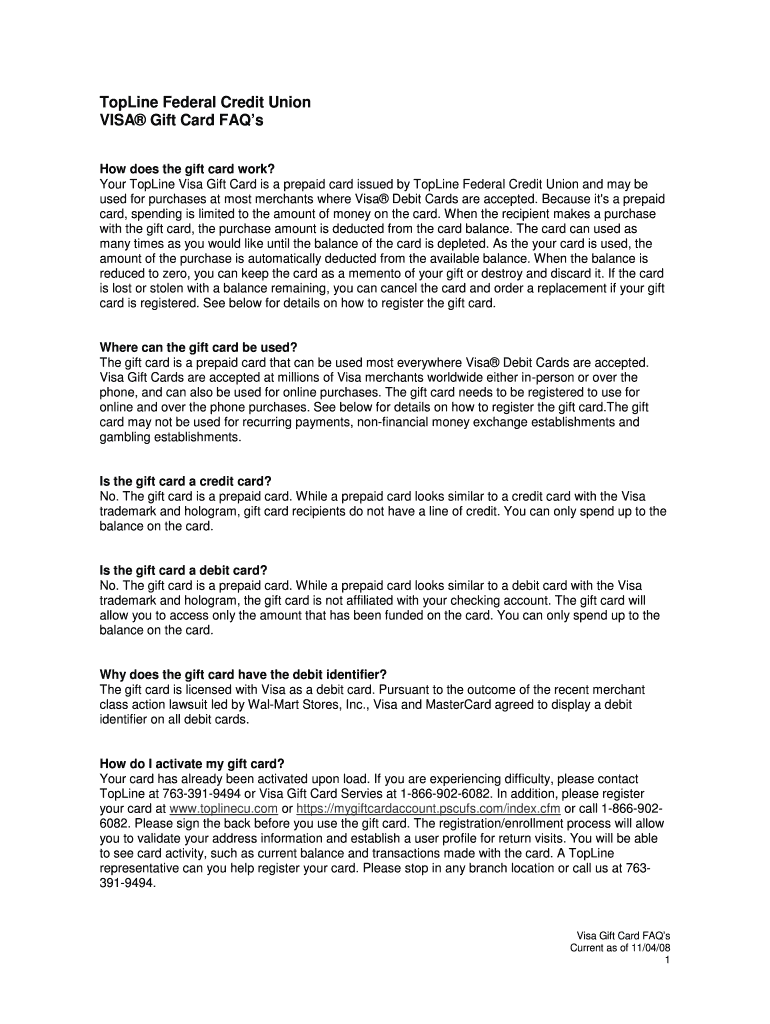 TopLine Federal Credit Union
VISA® Gift Card FAQ's

How does the gift card work?
Your TopLine Visa Gift Card is a prepaid card issued by TopLine Federal Credit Union and may be used for purchases at most merchants where Visa® Debit Cards are accepted. Because it's a prepaid card, spending is limited to the amount of money on the card. When the recipient makes a purchase with the gift card, the purchase amount is deducted from the card balance. The card can used as many times as you would like until the balance of the card is depleted. As the your card is used, the amount of the purchase is automatically deducted from the available balance. When the balance is reduced to zero, you can keep the card as a memento of your gift or destroy and discard it. If the card is lost or stolen with a balance remaining, you can cancel the card and order a replacement if your gift card is registered. See below for details on how to register the gift card.

Where can the gift card be used?
The gift card is a prepaid card that can be used most everywhere Visa® Debit Cards are accepted. Visa Gift Cards are accepted at millions of Visa merchants worldwide either in-person or over the phone, and can also be used for online purchases. The gift card needs to be registered to use for online and over the phone purchases. See below for details on how to register the gift card.The gift card may not be used for recurring payments, non-financial money exchange establishments and gambling establishments.

Is the gift card a credit card?
No. The gift card is a prepaid card. While a prepaid card looks similar to a credit card with the Visa trademark and hologram, gift card recipients do not have a line of credit. You can only spend up to the balance on the card.

Is the gift card a debit card?
No. The gift card is a prepaid card. While a prepaid card looks similar to a debit card with the Visa trademark and hologram, the gift card is not affiliated with your checking account. The gift card will allow you to access only the amount that has been funded on the card. You can only spend up to the balance on the card.

Why does the gift card have the debit identifier?
The gift card is licensed with Visa as a debit card. Pursuant to the outcome of the recent merchant class action lawsuit led by Wal-Mart Stores, Inc., Visa and MasterCard agreed to display a debit identifier on all debit cards.

How do I activate my gift card?
Your card has already been activated upon load. If you are experiencing difficulty, please contact TopLine at 763-391-9494 or Visa Gift Card Servies at 1-866-902-6082. In addition, please register your card at www.toplinecu.com or https://mygiftcardaccount.pscufs.com/index.cfm or call 1-866-902-6082. Please sign the back before you use the gift card. The registration/enrollment process will allow you to validate your address information and establish a user profile for return visits. You will be able to see card activity, such as current balance and transactions made with the card. A TopLine representative can you help register your card. Please stop in any branch location or call us at 763-391-9494.

Visa Gift Card FAQ's
Current as of 11/04/08
1